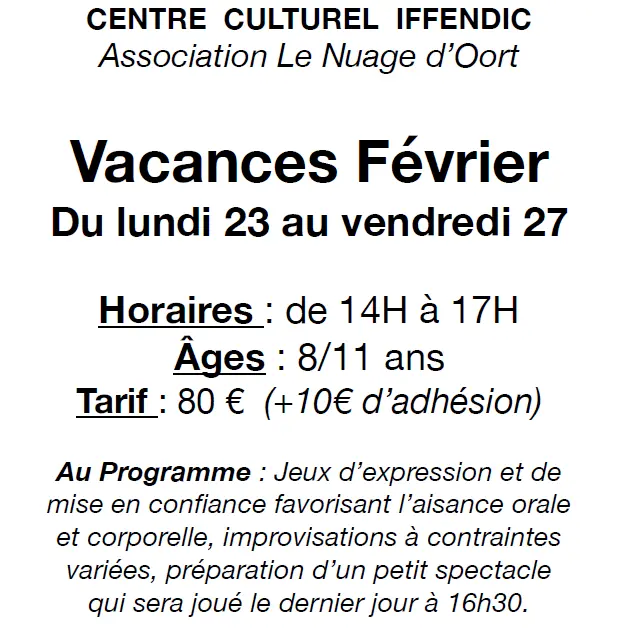 CENTRE CULTUREL IFFENDIC
Association Le Nuage d'Oort

Vacances Février
Du lundi 23 au vendredi 27

Horaires : de 14H à 17H
Âges : 8/11 ans
Tarif : 80 € (+10€ d'adhésion)

Au Programme : Jeux d'expression et de mise en confiance favorisant l'aisance orale et corporelle, improvisations à contraintes variées, préparation d'un petit spectacle qui sera joué le dernier jour à 16h30.